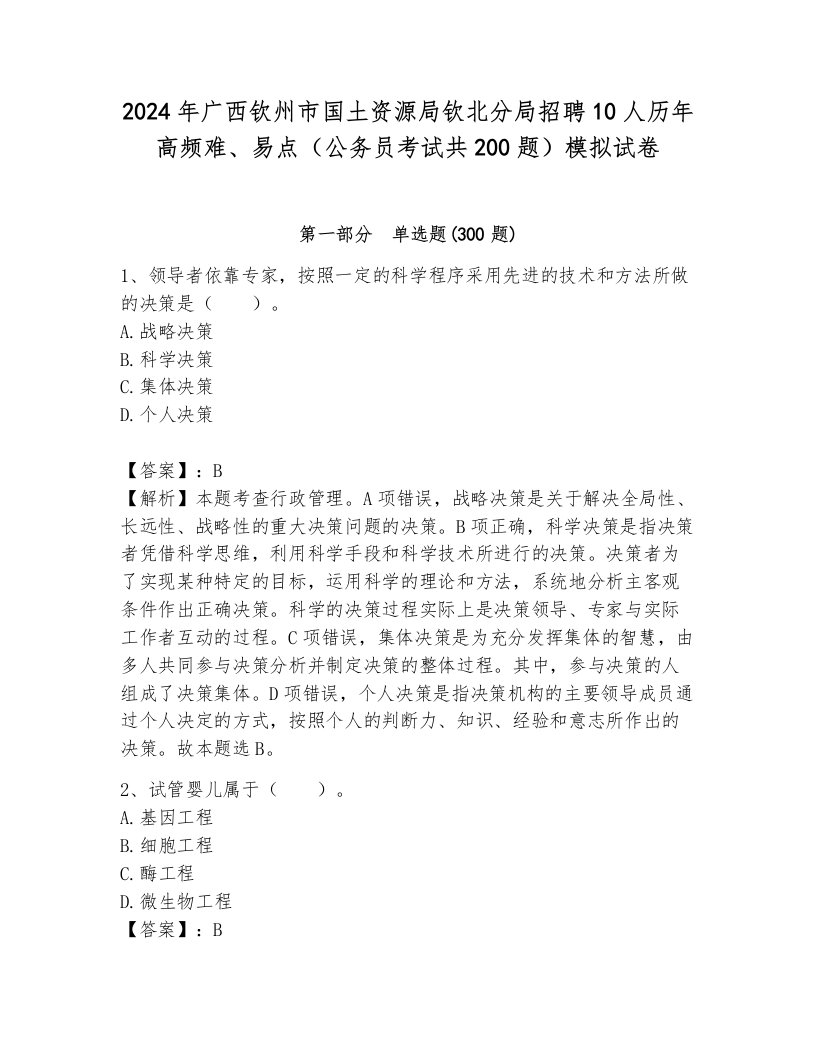 2024年广西钦州市国土资源局钦北分局招聘10人历年高频难、易点（公务员考试共200题）模拟试卷

第一部分　单选题(300题)

1、领导者依靠专家，按照一定的科学程序采用先进的技术和方法所做的决策是（　　）。
A.战略决策
B.科学决策
C.集体决策
D.个人决策

【答案】：B
【解析】本题考查行政管理。A项错误，战略决策是关于解决全局性、长远性、战略性的重大决策问题的决策。B项正确，科学决策是指决策者凭借科学思维，利用科学手段和科学技术所进行的决策。决策者为了实现某种特定的目标，运用科学的理论和方法，系统地分析主客观条件作出正确决策。科学的决策过程实际上是决策领导、专家与实际工作者互动的过程。C项错误，集体决策是为充分发挥集体的智慧，由多人共同参与决策分析并制定决策的整体过程。其中，参与决策的人组成了决策集体。D项错误，个人决策是指决策机构的主要领导成员通过个人决定的方式，按照个人的判断力、知识、经验和意志所作出的决策。故本题选B。

2、试管婴儿属于（　　）。
A.基因工程
B.细胞工程
C.酶工程
D.微生物工程
【答案】：B